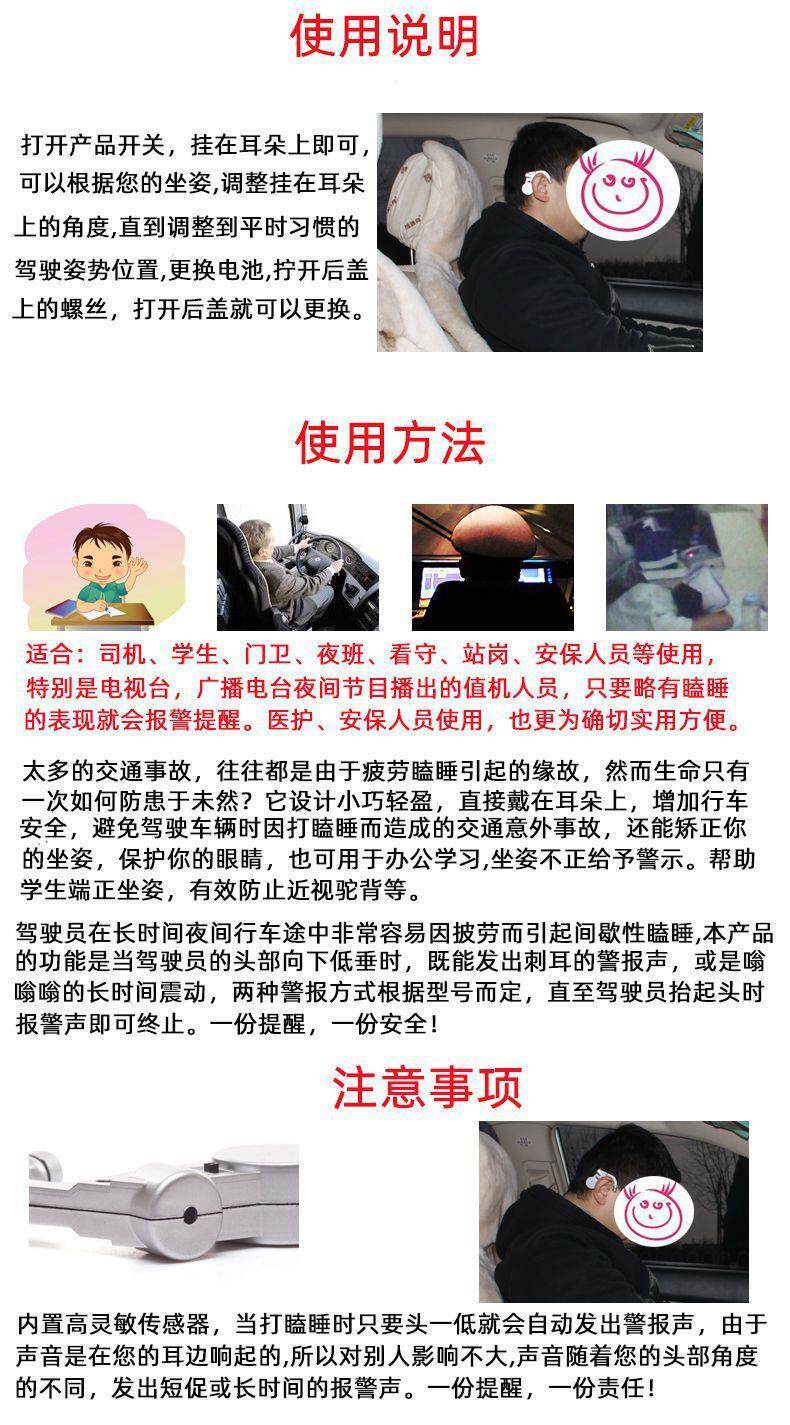 使用说明

打开产品开关，挂在耳朵上即可，可以根据您的坐姿，调整挂在耳朵上的角度,直到调整到平时习惯的驾驶姿势位置,更换电池,拧开后盖上的螺丝，打开后盖就可以更换。

使用方法

适合：司机、学生、门卫、夜班、看守、站岗、安保人员等使用，特别是电视台，广播电台夜间节目播出的值机人员，只要略有瞌睡的表现就会报警提醒。医护、安保人员使用，也更为确切实用方便。

太多的交通事故，往往都是由于疲劳瞌睡引起的缘故，然而生命只有一次如何防患于未然？它设计小巧轻盈，直接戴在耳朵上，增加行车安全，避免驾驶车辆时因打瞌睡而造成的交通意外事故，还能矫正你的坐姿，保护你的眼睛，也可用于办公学习,坐姿不正给予警示。帮助学生端正坐姿，有效防止近视驼背等。

驾驶员在长时间夜间行车途中非常容易因披劳而引起间歇性瞌睡,本产品的功能是当驾驶员的头部向下低垂时，既能发出刺耳的警报声，或是嗡嗡嗡的长时间震动，两种警报方式根据型号而定，直至驾驶员抬起头时报警声即可终止。一份提醒，一份安全！

注意事项

内置高灵敏传感器，当打瞌睡时只要头一低就会自动发出警报声，由于声音是在您的耳边响起的,所以对别人影响不大,声音随着您的头部角度的不同，发出短促或长时间的报警声。一份提醒，一份责任！